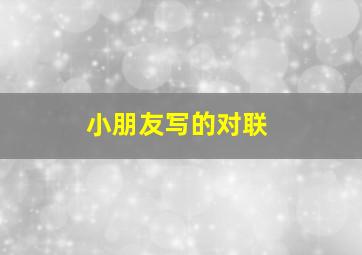 小朋友写的对联